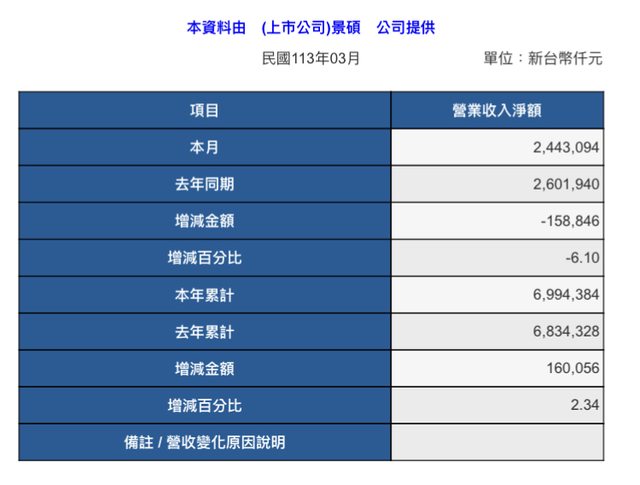 本資料由　(上市公司)景碩　公司提供

民國113年03月　　單位：新台幣仟元

| 項目 | 營業收入淨額 |
|---|---|
| 本月 | 2,443,094 |
| 去年同期 | 2,601,940 |
| 增減金額 | -158,846 |
| 增減百分比 | -6.10 |
| 本年累計 | 6,994,384 |
| 去年累計 | 6,834,328 |
| 增減金額 | 160,056 |
| 增減百分比 | 2.34 |
| 備註 / 營收變化原因說明 | |